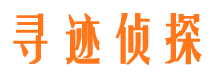 寻迹侦探